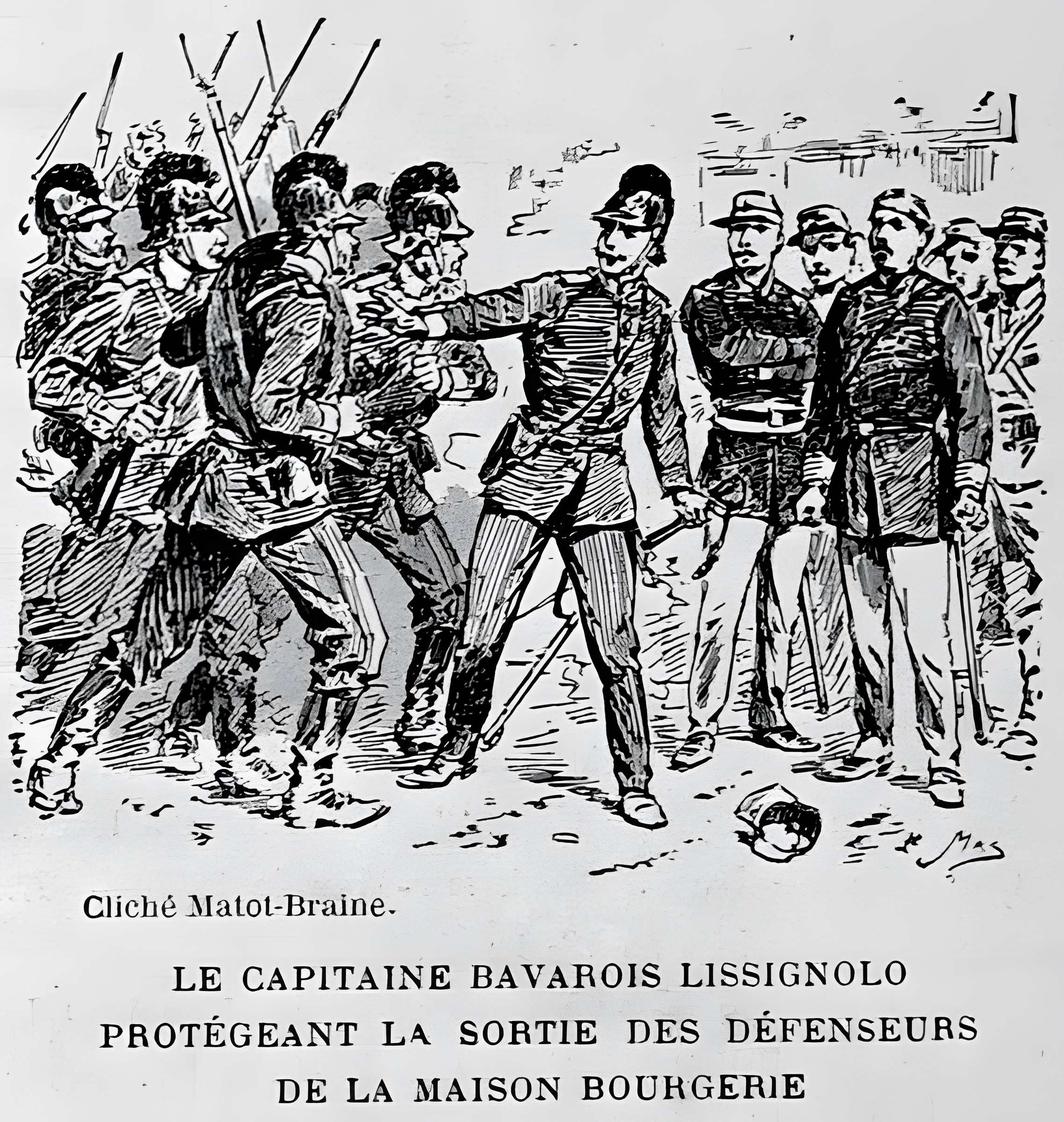 Cliché Matot-Braine.

LE CAPITAINE BAVAROIS LISSIGNOLO
PROTÉGEANT LA SORTIE DES DÉFENSEURS
DE LA MAISON BOURGERIE